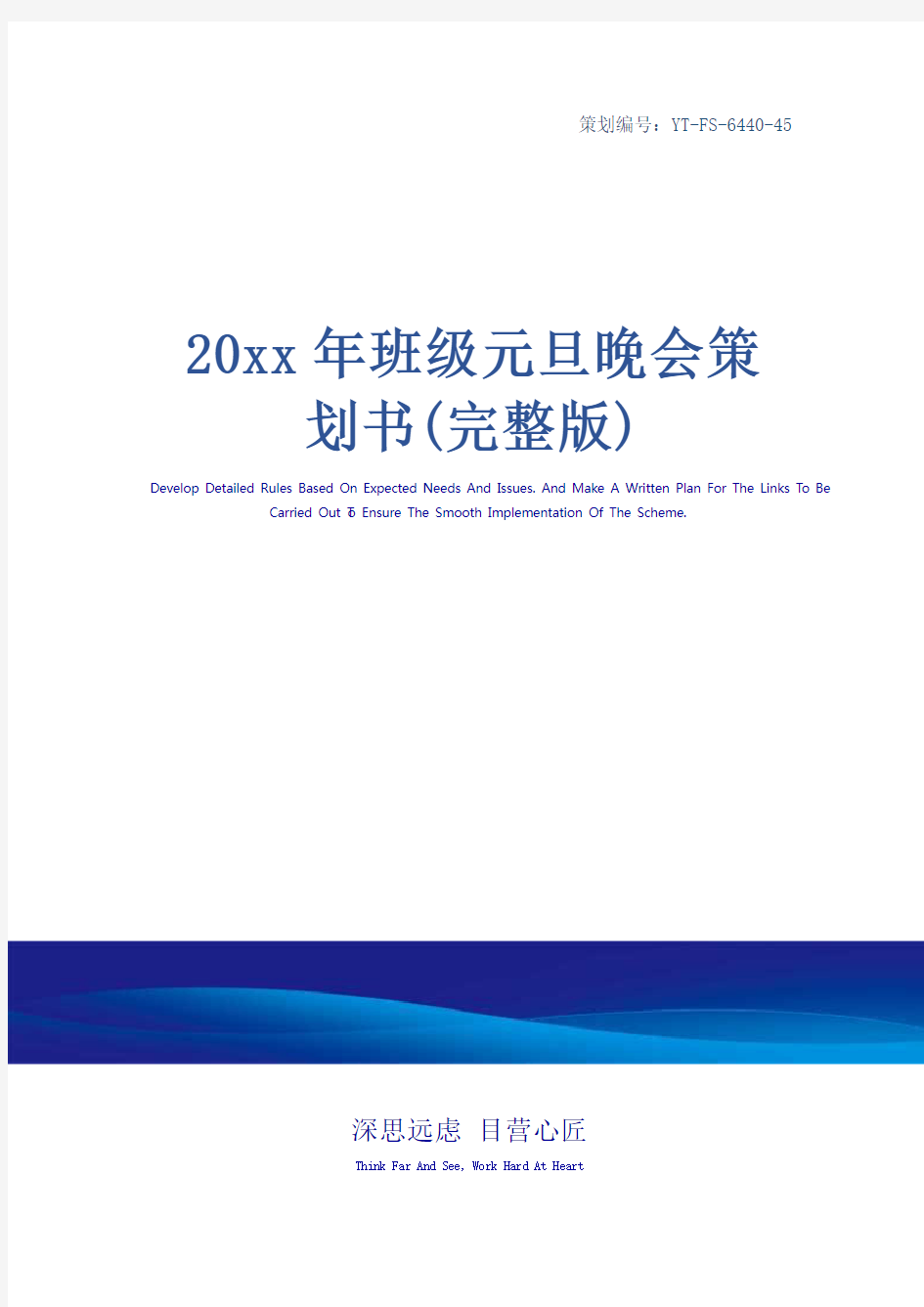 策划编号：YT-FS-6440-45

20xx年班级元旦晚会策划书(完整版)

Develop Detailed Rules Based On Expected Needs And Issues. And Make A Written Plan For The Links To Be Carried Out To Ensure The Smooth Implementation Of The Scheme.

深思远虑 目营心匠

Think Far And See, Work Hard At Heart